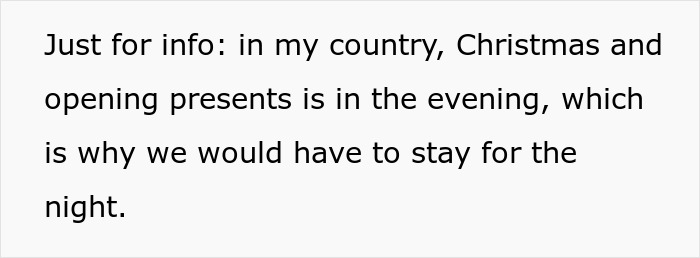 Just for info: in my country, Christmas and opening presents is in the evening, which is why we would have to stay for the night.